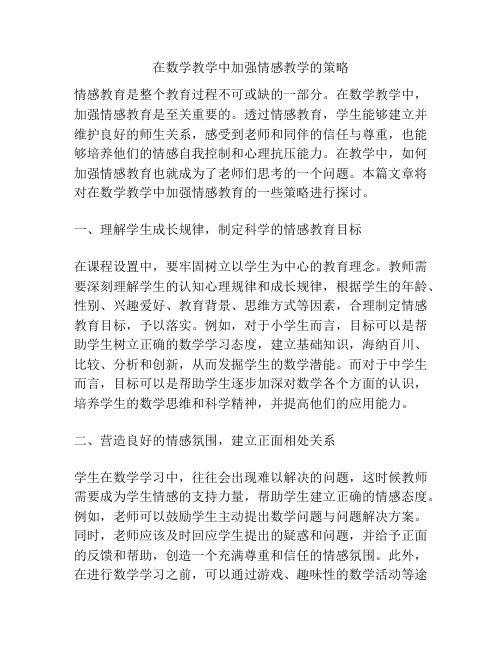 在数学教学中加强情感教学的策略

情感教育是整个教育过程不可或缺的一部分。在数学教学中，加强情感教育是至关重要的。透过情感教育，学生能够建立并维护良好的师生关系，感受到老师和同伴的信任与尊重，也能够培养他们的情感自我控制和心理抗压能力。在教学中，如何加强情感教育也就成为了老师们思考的一个问题。本篇文章将对在数学教学中加强情感教育的一些策略进行探讨。

一、理解学生成长规律，制定科学的情感教育目标

在课程设置中，要牢固树立以学生为中心的教育理念。教师需要深刻理解学生的认知心理规律和成长规律，根据学生的年龄、性别、兴趣爱好、教育背景、思维方式等因素，合理制定情感教育目标，予以落实。例如，对于小学生而言，目标可以是帮助学生树立正确的数学学习态度，建立基础知识，海纳百川、比较、分析和创新，从而发掘学生的数学潜能。而对于中学生而言，目标可以是帮助学生逐步加深对数学各个方面的认识，培养学生的数学思维和科学精神，并提高他们的应用能力。

二、营造良好的情感氛围，建立正面相处关系

学生在数学学习中，往往会出现难以解决的问题，这时候教师需要成为学生情感的支持力量，帮助学生建立正确的情感态度。例如，老师可以鼓励学生主动提出数学问题与问题解决方案。同时，老师应该及时回应学生提出的疑惑和问题，并给予正面的反馈和帮助，创造一个充满尊重和信任的情感氛围。此外，在进行数学学习之前，可以通过游戏、趣味性的数学活动等途